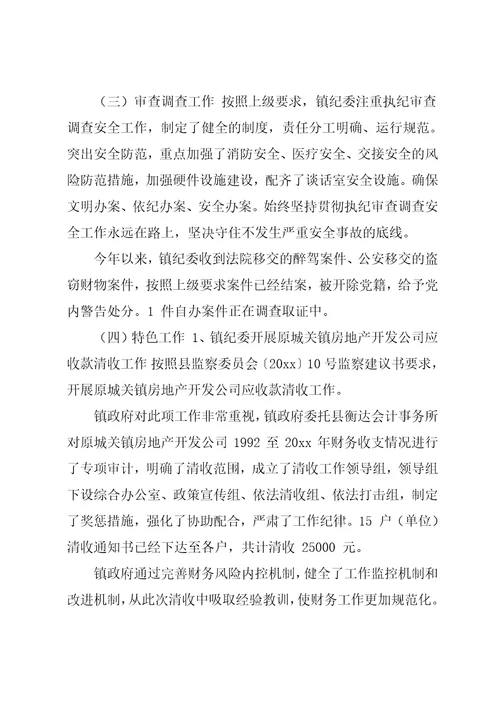 （三）审查调查工作 按照上级要求，镇纪委注重执纪审查调查安全工作，制定了健全的制度，责任分工明确、运行规范。突出安全防范，重点加强了消防安全、医疗安全、交接安全的风险防范措施，加强硬件设施建设，配齐了谈话室安全设施。确保文明办案、依纪办案、安全办案。始终坚持贯彻执纪审查调查安全工作永远在路上，坚决守住不发生严重安全事故的底线。

今年以来，镇纪委收到法院移交的醉驾案件、公安移交的盗窃财物案件，按照上级要求案件已经结案，被开除党籍，给予党内警告处分。1 件自办案件正在调查取证中。

（四）特色工作 1、镇纪委开展原城关镇房地产开发公司应收款清收工作 按照县监察委员会〔20xx〕10 号监察建议书要求，开展原城关镇房地产开发公司应收款清收工作。

镇政府对此项工作非常重视，镇政府委托县衡达会计事务所对原城关镇房地产开发公司 1992 至 20xx 年财务收支情况进行了专项审计，明确了清收范围，成立了清收工作领导组，领导组下设综合办公室、政策宣传组、依法清收组、依法打击组，制定了奖惩措施，强化了协助配合，严肃了工作纪律。15 户（单位）清收通知书已经下达至各户，共计清收 25000 元。

镇政府通过完善财务风险内控机制，健全了工作监控机制和改进机制，从此次清收中吸取经验教训，使财务工作更加规范化。